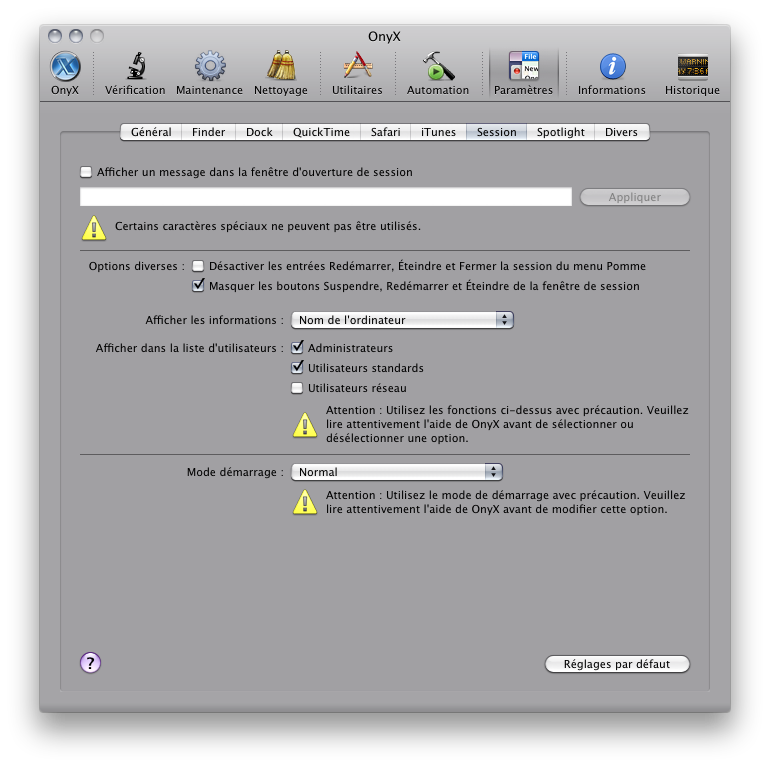 OnyX

OnyX Vérification Maintenance Nettoyage Utilitaires Automation Paramètres Informations Historique

Général Finder Dock QuickTime Safari iTunes Session Spotlight Divers

Afficher un message dans la fenêtre d'ouverture de session

Appliquer

Certains caractères spéciaux ne peuvent pas être utilisés.

Options diverses : Désactiver les entrées Redémarrer, Éteindre et Fermer la session du menu Pomme

Masquer les boutons Suspendre, Redémarrer et Éteindre de la fenêtre de session

Afficher les informations : Nom de l'ordinateur

Afficher dans la liste d'utilisateurs : Administrateurs

Utilisateurs standards

Utilisateurs réseau

Attention : Utilisez les fonctions ci-dessus avec précaution. Veuillez lire attentivement l'aide de OnyX avant de sélectionner ou désélectionner une option.

Mode démarrage : Normal

Attention : Utilisez le mode de démarrage avec précaution. Veuillez lire attentivement l'aide de OnyX avant de modifier cette option.

?

Réglages par défaut